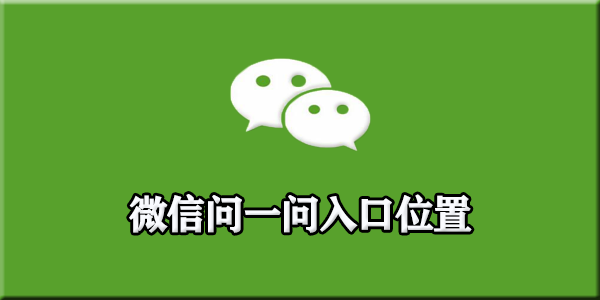 微信问一问入口位置